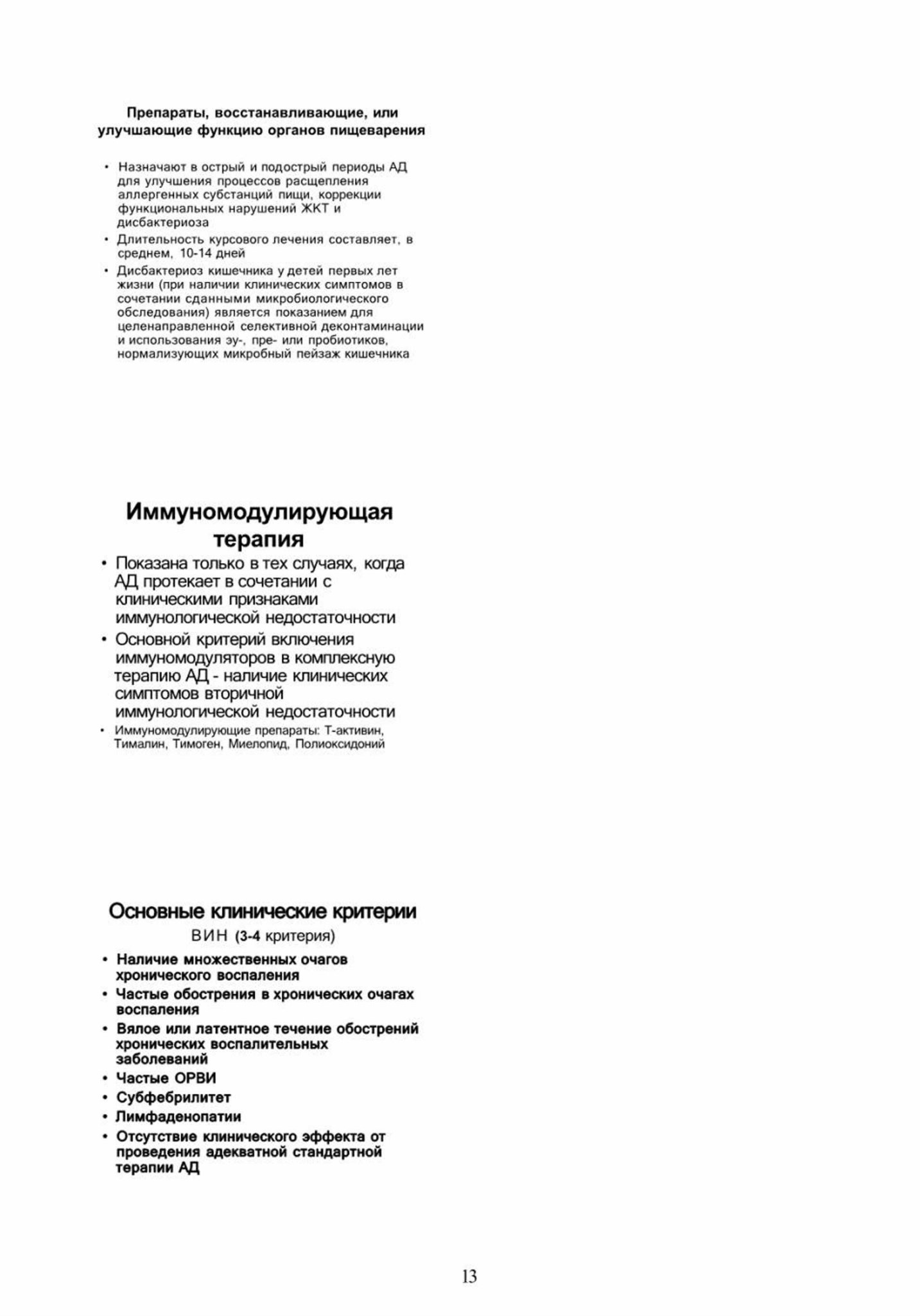 Препараты, восстанавливающие, или улучшающие функцию органов пищеварения

• Назначают в острый и подострый периоды АД для улучшения процессов расщепления аллергенных субстанций пищи, коррекции функциональных нарушений ЖКТ и дисбактериоза
• Длительность курсового лечения составляет, в среднем, 10-14 дней
• Дисбактериоз кишечника у детей первых лет жизни (при наличии клинических симптомов в сочетании сданными микробиологического обследования) является показанием для целенаправленной селективной деконтаминации и использования эу-, пре- или пробиотиков, нормализующих микробный пейзаж кишечника

Иммуномодулирующая терапия

• Показана только в тех случаях, когда АД протекает в сочетании с клиническими признаками иммунологической недостаточности
• Основной критерий включения иммуномодуляторов в комплексную терапию АД - наличие клинических симптомов вторичной иммунологической недостаточности
• Иммуномодулирующие препараты: Т-активин, Тималин, Тимоген, Миелопид, Полиоксидоний

Основные клинические критерии

ВИН (3-4 критерия)

• Наличие множественных очагов хронического воспаления
• Частые обострения в хронических очагах воспаления
• Вялое или латентное течение обострений хронических воспалительных заболеваний
• Частые ОРВИ
• Субфебрилитет
• Лимфаденопатии
• Отсутствие клинического эффекта от проведения адекватной стандартной терапии АД

13